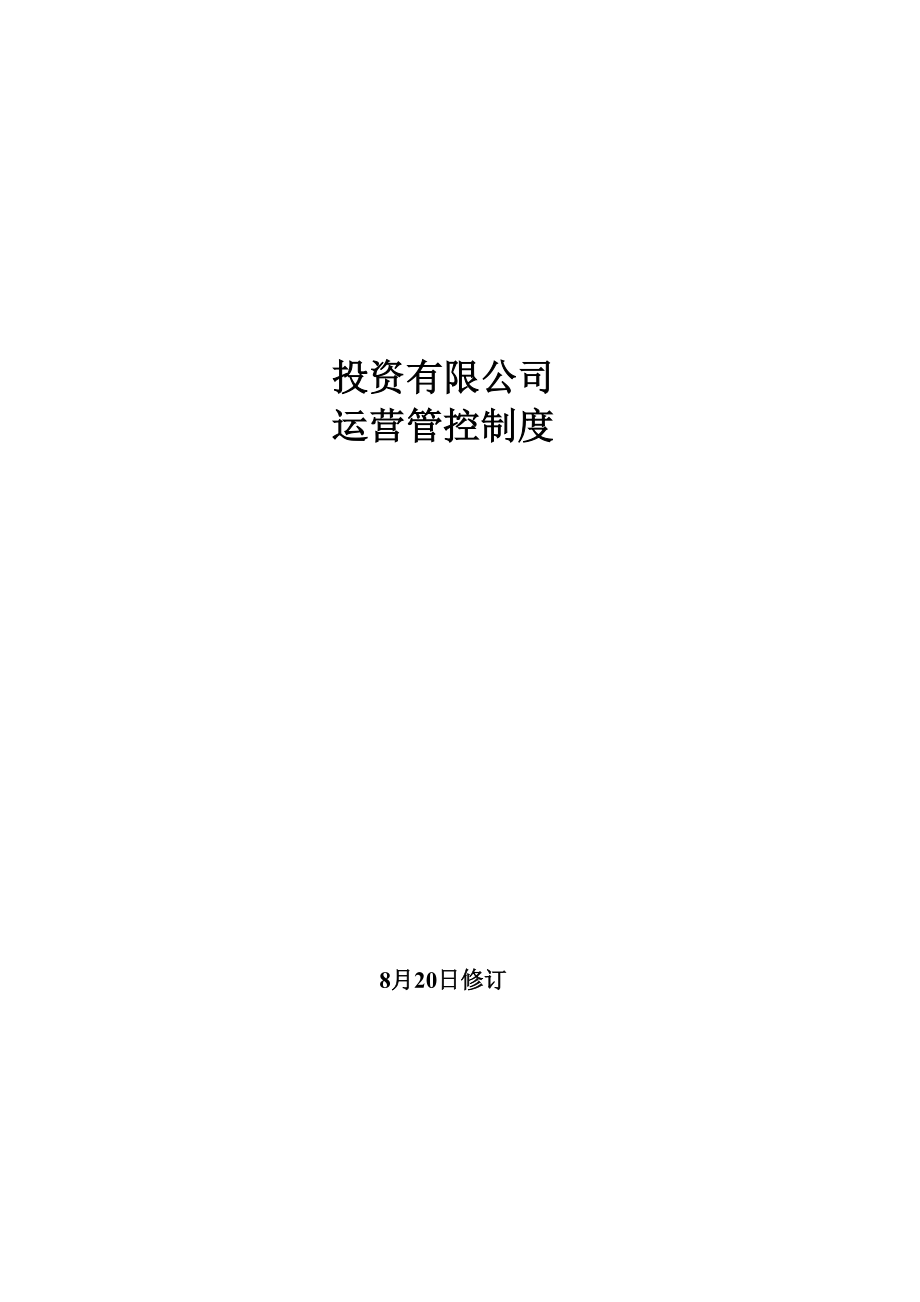 投资有限公司
运营管控制度

8月20日修订